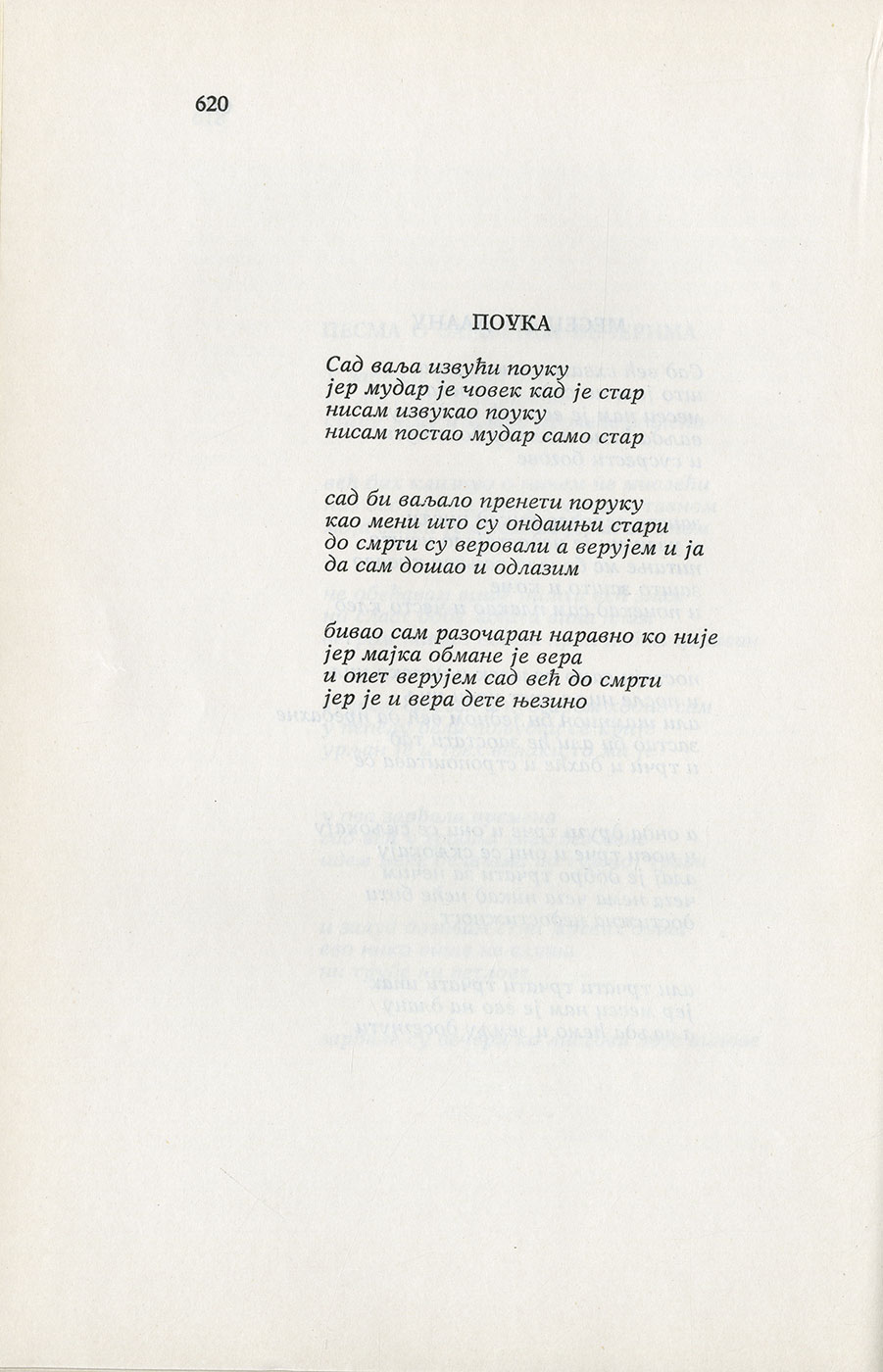 620

ПОУКА

Сад ваља извући поуку
јер мудар је човек кад је стар
нисам извукао поуку
нисам постао мудар само стар

сад би ваљало пренети поруку
као мени што су ондашњи стари
до смрти су веровали а верујем и ја
да сам дошао и одлазим

бивао сам разочаран наравно ко није
јер мајка обмане је вера
и опет верујем сад већ до смрти
јер је и вера дете њезино